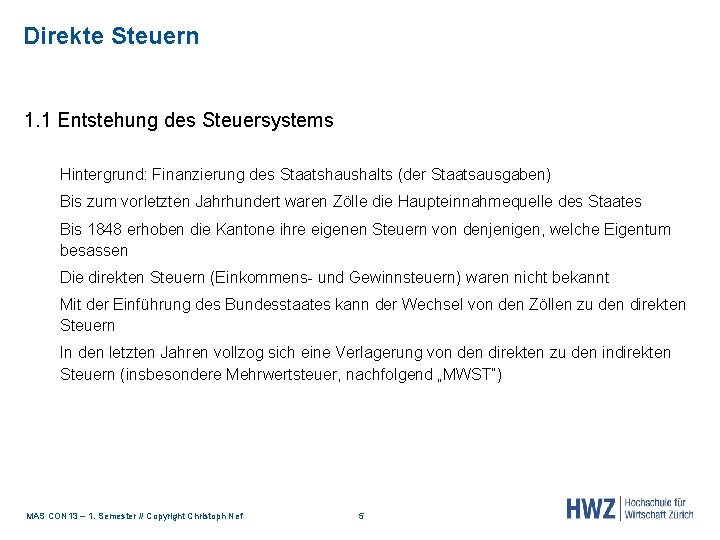 Direkte Steuern

1.1 Entstehung des Steuersystems

Hintergrund: Finanzierung des Staatshaushalts (der Staatsausgaben)

Bis zum vorletzten Jahrhundert waren Zölle die Haupteinnahmequelle des Staates

Bis 1848 erhoben die Kantone ihre eigenen Steuern von denjenigen, welche Eigentum besassen

Die direkten Steuern (Einkommens- und Gewinnsteuern) waren nicht bekannt

Mit der Einführung des Bundesstaates kann der Wechsel von den Zöllen zu den direkten Steuern

In den letzten Jahren vollzog sich eine Verlagerung von den direkten zu den indirekten Steuern (insbesondere Mehrwertsteuer, nachfolgend „MWST")

MAS CON 13 – 1. Semester // Copyright Christoph Nef

5

HWZ Hochschule für Wirtschaft Zürich